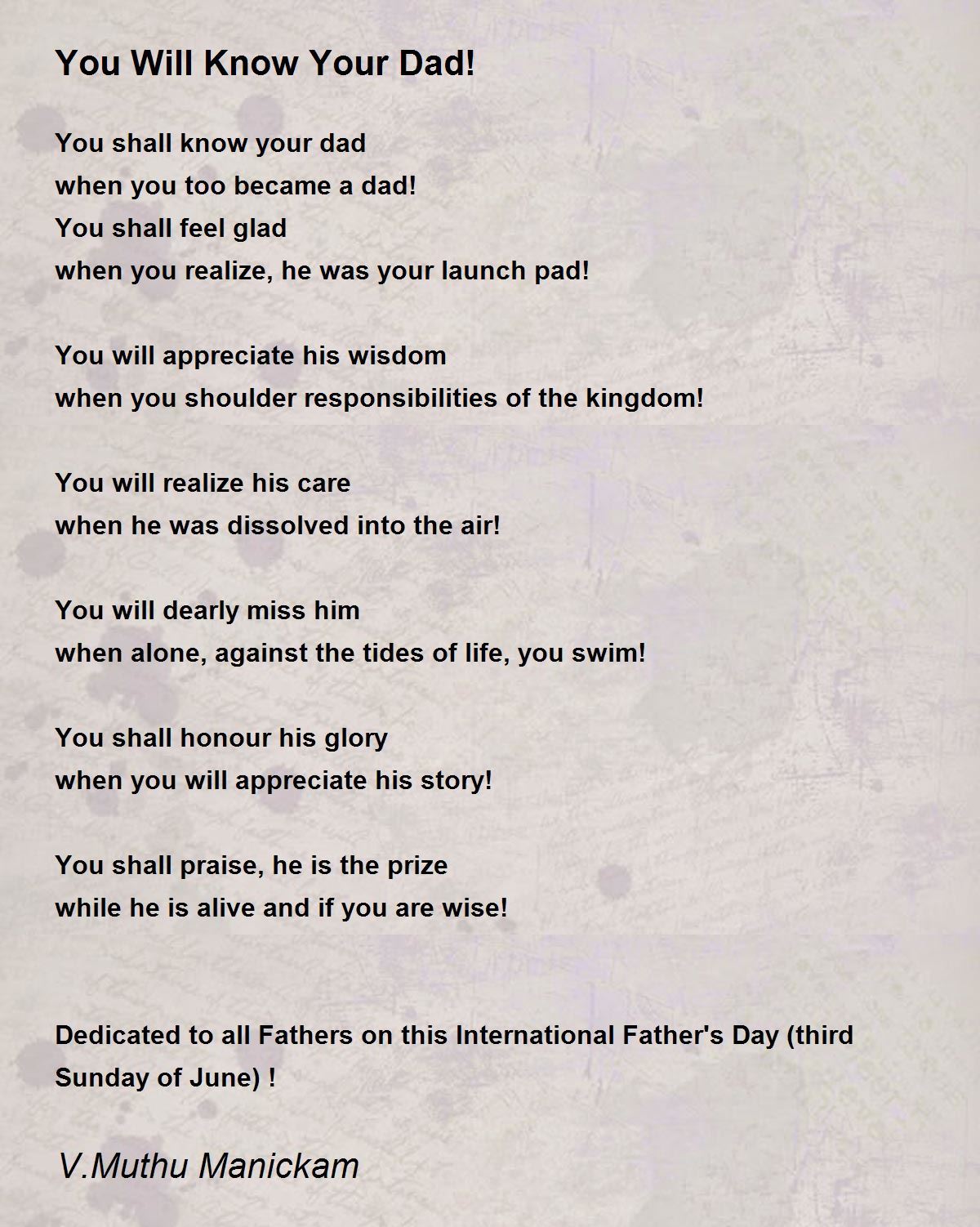 You Will Know Your Dad!

You shall know your dad
when you too became a dad!
You shall feel glad
when you realize, he was your launch pad!

You will appreciate his wisdom
when you shoulder responsibilities of the kingdom!

You will realize his care
when he was dissolved into the air!

You will dearly miss him
when alone, against the tides of life, you swim!

You shall honour his glory
when you will appreciate his story!

You shall praise, he is the prize
while he is alive and if you are wise!

Dedicated to all Fathers on this International Father's Day (third Sunday of June) !

V.Muthu Manickam